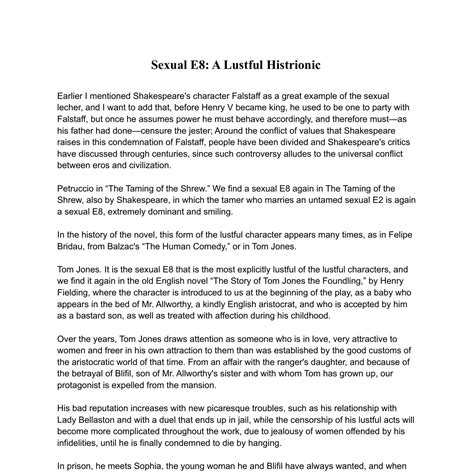 Sexual E8: A Lustful Histrionic

Earlier I mentioned Shakespeare's character Falstaff as a great example of the sexual lecher, and I want to add that, before Henry V became king, he used to be one to party with Falstaff, but once he assumes power he must behave accordingly, and therefore must—as his father had done—censure the jester; Around the conflict of values that Shakespeare raises in this condemnation of Falstaff, people have been divided and Shakespeare's critics have discussed through centuries, since such controversy alludes to the universal conflict between eros and civilization.

Petruccio in "The Taming of the Shrew." We find a sexual E8 again in The Taming of the Shrew, also by Shakespeare, in which the tamer who marries an untamed sexual E2 is again a sexual E8, extremely dominant and smiling.

In the history of the novel, this form of the lustful character appears many times, as in Felipe Bridau, from Balzac's "The Human Comedy," or in Tom Jones.

Tom Jones. It is the sexual E8 that is the most explicitly lustful of the lustful characters, and we find it again in the old English novel "The Story of Tom Jones the Foundling," by Henry Fielding, where the character is introduced to us at the beginning of the play, as a baby who appears in the bed of Mr. Allworthy, a kindly English aristocrat, and who is accepted by him as a bastard son, as well as treated with affection during his childhood.

Over the years, Tom Jones draws attention as someone who is in love, very attractive to women and freer in his own attraction to them than was established by the good customs of the aristocratic world of that time. From an affair with the ranger's daughter, and because of the betrayal of Blifil, son of Mr. Allworthy's sister and with whom Tom has grown up, our protagonist is expelled from the mansion.

His bad reputation increases with new picaresque troubles, such as his relationship with Lady Bellaston and with a duel that ends up in jail, while the censorship of his lustful acts will become more complicated throughout the work, due to jealousy of women offended by his infidelities, until he is finally condemned to die by hanging.

In prison, he meets Sophia, the young woman he and Blifil have always wanted, and when